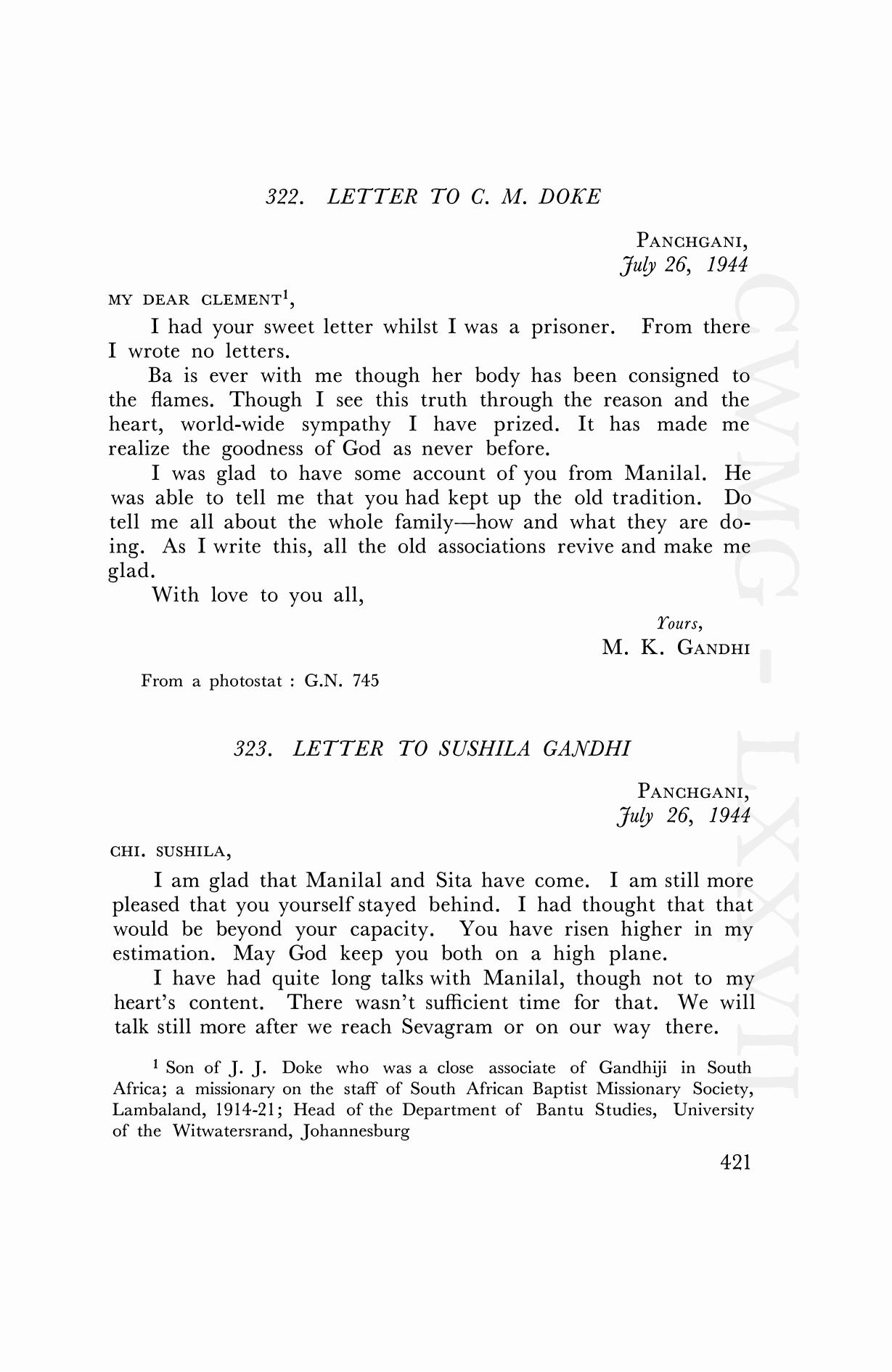 322. LETTER TO C. M. DOKE

PANCHGANI,
July 26, 1944

MY DEAR CLEMENT$^1$,

I had your sweet letter whilst I was a prisoner. From there I wrote no letters.

Ba is ever with me though her body has been consigned to the flames. Though I see this truth through the reason and the heart, world-wide sympathy I have prized. It has made me realize the goodness of God as never before.

I was glad to have some account of you from Manilal. He was able to tell me that you had kept up the old tradition. Do tell me all about the whole family—how and what they are doing. As I write this, all the old associations revive and make me glad.

With love to you all,

Yours,
M. K. GANDHI

From a photostat : G.N. 745

323. LETTER TO SUSHILA GANDHI

PANCHGANI,
July 26, 1944

CHI. SUSHILA,

I am glad that Manilal and Sita have come. I am still more pleased that you yourself stayed behind. I had thought that that would be beyond your capacity. You have risen higher in my estimation. May God keep you both on a high plane.

I have had quite long talks with Manilal, though not to my heart's content. There wasn't sufficient time for that. We will talk still more after we reach Sevagram or on our way there.

$^1$ Son of J. J. Doke who was a close associate of Gandhiji in South Africa; a missionary on the staff of South African Baptist Missionary Society, Lambaland, 1914-21; Head of the Department of Bantu Studies, University of the Witwatersrand, Johannesburg

421

CWMG - LXXVII